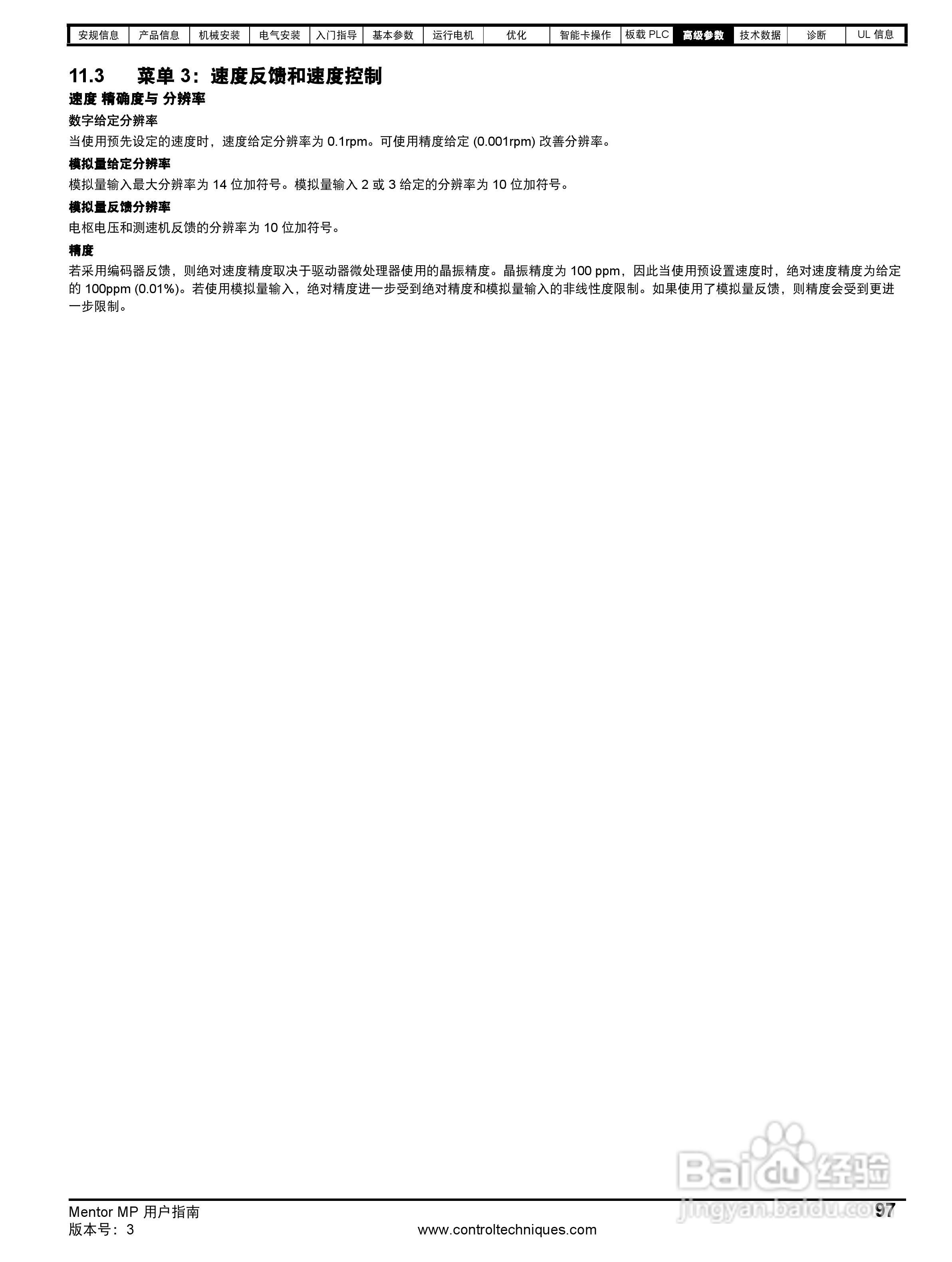 | 安规信息 | 产品信息 | 机械安装 | 电气安装 | 入门指导 | 基本参数 | 运行电机 | 优化 | 智能卡操作 | 板载 PLC | 高级参数 | 技术数据 | 诊断 | UL 信息 |
|---|---|---|---|---|---|---|---|---|---|---|---|---|---|

11.3 菜单 3：速度反馈和速度控制

速度 精确度与 分辨率

数字给定分辨率

当使用预先设定的速度时，速度给定分辨率为 0.1rpm。可使用精度给定 (0.001rpm) 改善分辨率。

模拟量给定分辨率

模拟量输入最大分辨率为 14 位加符号。模拟量输入 2 或 3 给定的分辨率为 10 位加符号。

模拟量反馈分辨率

电枢电压和测速机反馈的分辨率为 10 位加符号。

精度

若采用编码器反馈，则绝对速度精度取决于驱动器微处理器使用的晶振精度。晶振精度为 100 ppm，因此当使用预设置速度时，绝对速度精度为给定的 100ppm (0.01%)。若使用模拟量输入，绝对精度进一步受到绝对精度和模拟量输入的非线性度限制。如果使用了模拟量反馈，则精度会受到更进一步限制。

Baidu 经验
jingyan.baidu.com

Mentor MP 用户指南
版本号：3
www.controltechniques.com
97